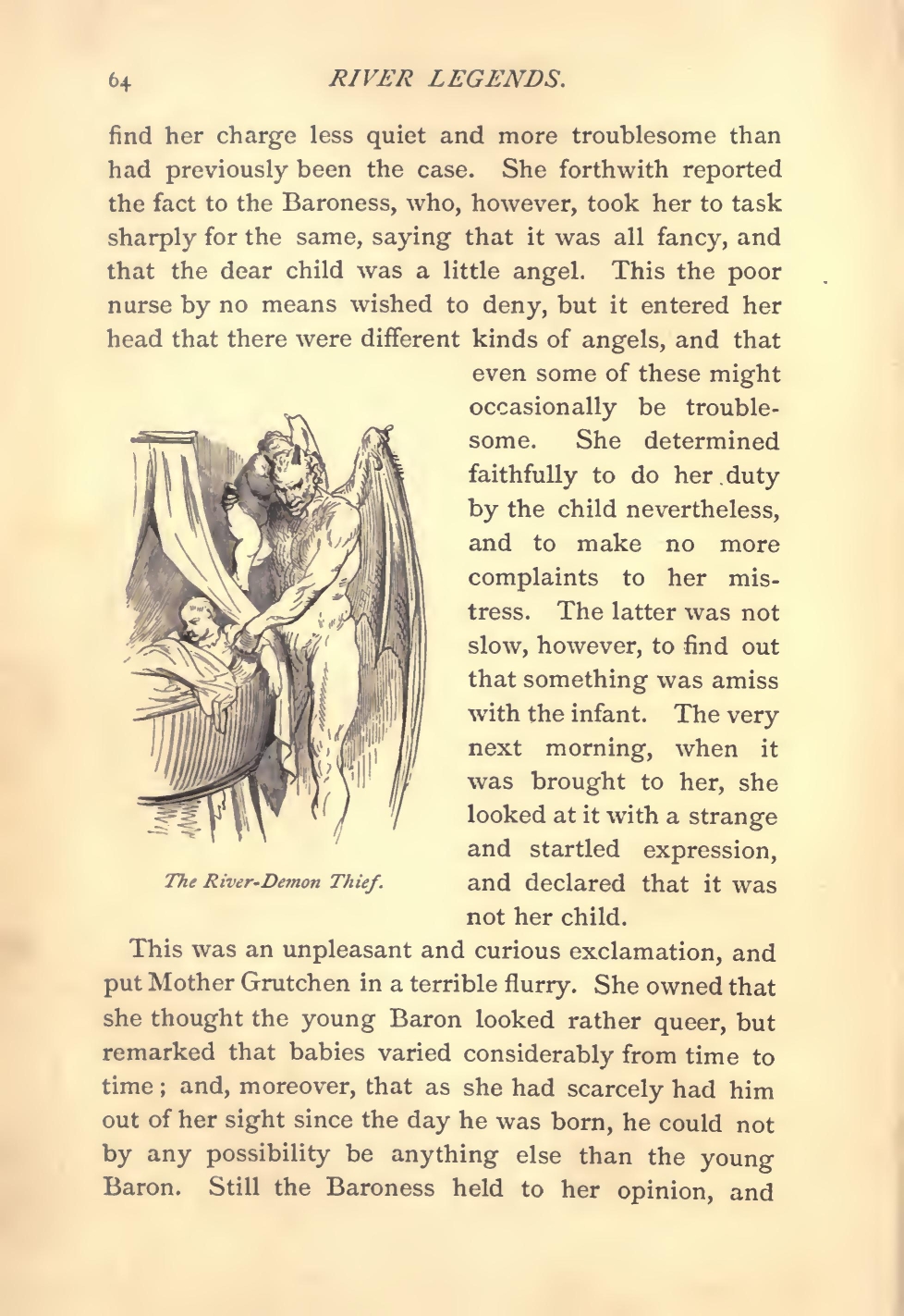 64 RIVER LEGENDS.

find her charge less quiet and more troublesome than had previously been the case. She forthwith reported the fact to the Baroness, who, however, took her to task sharply for the same, saying that it was all fancy, and that the dear child was a little angel. This the poor nurse by no means wished to deny, but it entered her head that there were different kinds of angels, and that even some of these might occasionally be troublesome. She determined faithfully to do her duty by the child nevertheless, and to make no more complaints to her mistress. The latter was not slow, however, to find out that something was amiss with the infant. The very next morning, when it was brought to her, she looked at it with a strange and startled expression, and declared that it was not her child.

The River-Demon Thief.

This was an unpleasant and curious exclamation, and put Mother Grutchen in a terrible flurry. She owned that she thought the young Baron looked rather queer, but remarked that babies varied considerably from time to time; and, moreover, that as she had scarcely had him out of her sight since the day he was born, he could not by any possibility be anything else than the young Baron. Still the Baroness held to her opinion, and